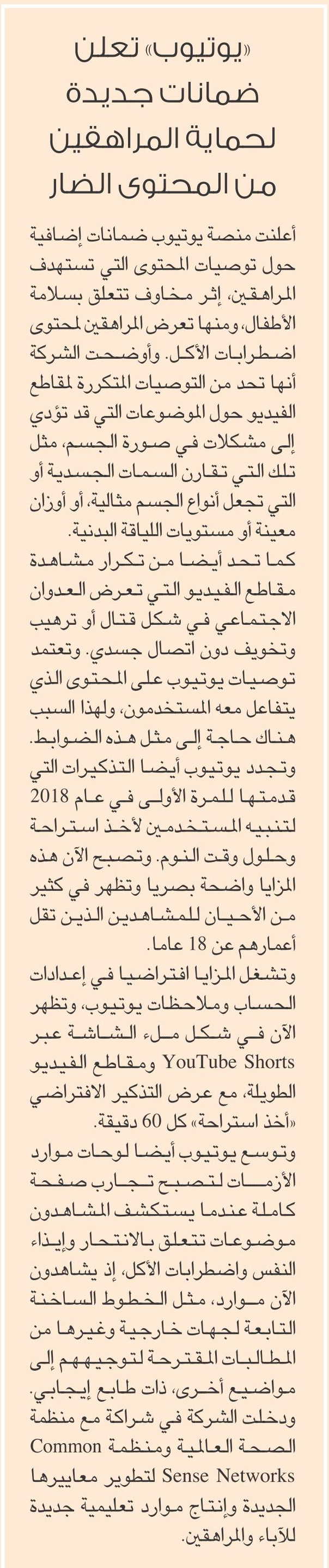 «يوتيوب» تعلن ضمانات جديدة لحماية المراهقين من المحتوى الضار

أعلنت منصة يوتيوب ضمانات إضافية حول توصيات المحتوى التي تستهدف المراهقين، إثر مخاوف تتعلق بسلامة الأطفال، ومنها تعرض المراهقين لمحتوى اضطرابات الأكل. وأوضحت الشركة أنها تحد من التوصيات المتكررة لمقاطع الفيديو حول الموضوعات التي قد تؤدي إلى مشكلات في صورة الجسم، مثل تلك التي تقارن السمات الجسدية أو التي تجعل أنواع الجسم مثالية، أو أوزان معينة أو مستويات اللياقة البدنية.

كما تحد أيضا من تكرار مشاهدة مقاطع الفيديو التي تعرض العدوان الاجتماعي في شكل قتال أو ترهيب وتخويف دون اتصال جسدي. وتعتمد توصيات يوتيوب على المحتوى الذي يتفاعل معه المستخدمون، ولهذا السبب هناك حاجة إلى مثل هذه الضوابط.

وتجدد يوتيوب أيضا التذكيرات التي قدمتها للمرة الأولى في عام 2018 لتنبيه المستخدمين لأخذ استراحة وحلول وقت النوم. وتصبح الآن هذه المزايا واضحة بصريا وتظهر في كثير من الأحيان للمشاهدين الذين تقل أعمارهم عن 18 عاما.

وتشغل المزايا افتراضيا في إعدادات الحساب وملاحظات يوتيوب، وتظهر الآن في شكل ملء الشاشة عبر YouTube Shorts ومقاطع الفيديو الطويلة، مع عرض التذكير الافتراضي «أخذ استراحة» كل 60 دقيقة.

وتوسع يوتيوب أيضا لوحات موارد الأزمات لتصبح تجارب صفحة كاملة عندما يستكشف المشاهدون موضوعات تتعلق بالانتحار وإيذاء النفس واضطرابات الأكل، إذ يشاهدون الآن موارد، مثل الخطوط الساخنة التابعة لجهات خارجية وغيرها من المطالبات المقترحة لتوجيههم إلى مواضيع أخرى، ذات طابع إيجابي.

ودخلت الشركة في شراكة مع منظمة الصحة العالمية ومنظمة Common Sense Networks لتطوير معاييرها الجديدة وإنتاج موارد تعليمية جديدة للآباء والمراهقين.